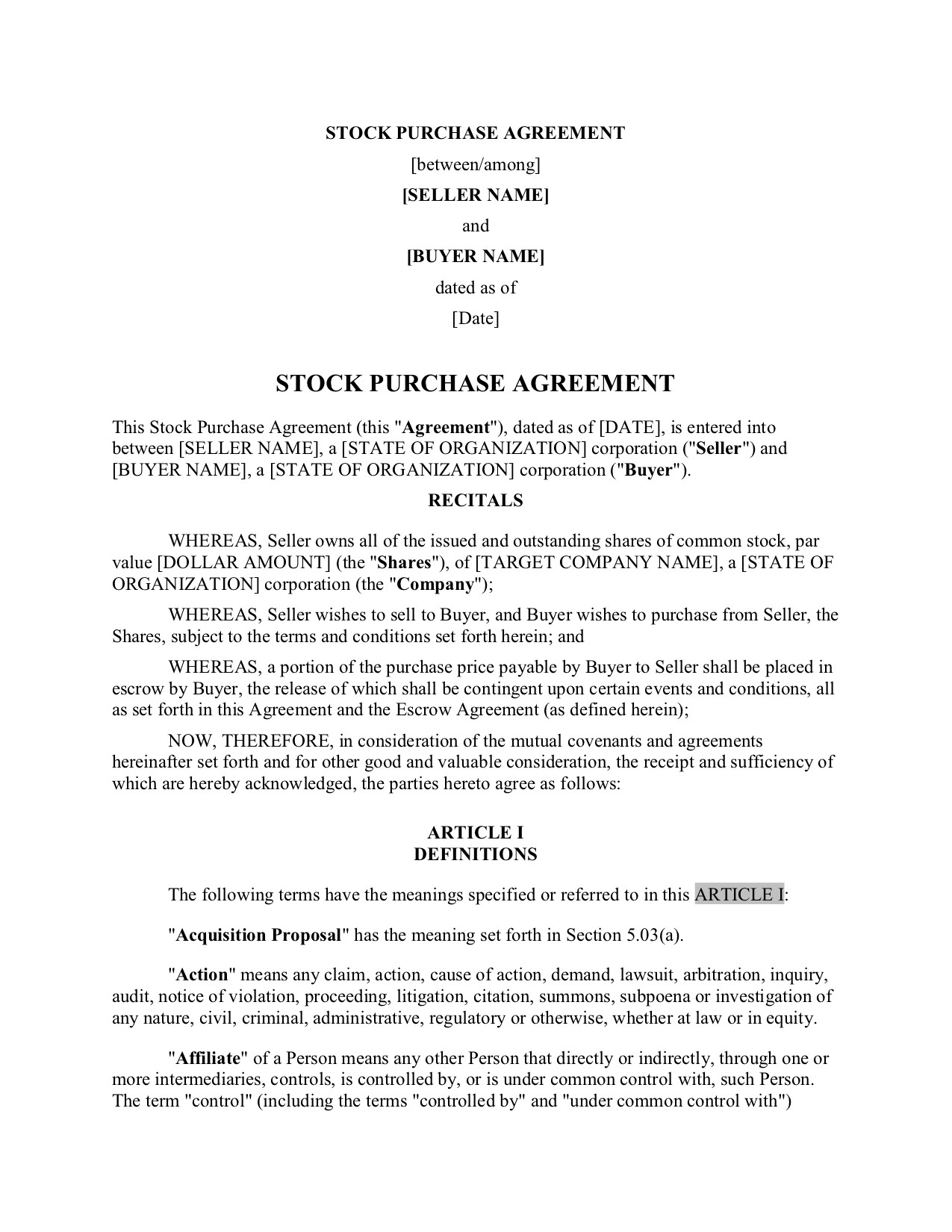 STOCK PURCHASE AGREEMENT

[between/among]

[SELLER NAME]

and

[BUYER NAME]

dated as of

[Date]

STOCK PURCHASE AGREEMENT

This Stock Purchase Agreement (this "Agreement"), dated as of [DATE], is entered into between [SELLER NAME], a [STATE OF ORGANIZATION] corporation ("Seller") and [BUYER NAME], a [STATE OF ORGANIZATION] corporation ("Buyer").

RECITALS

WHEREAS, Seller owns all of the issued and outstanding shares of common stock, par value [DOLLAR AMOUNT] (the "Shares"), of [TARGET COMPANY NAME], a [STATE OF ORGANIZATION] corporation (the "Company");

WHEREAS, Seller wishes to sell to Buyer, and Buyer wishes to purchase from Seller, the Shares, subject to the terms and conditions set forth herein; and

WHEREAS, a portion of the purchase price payable by Buyer to Seller shall be placed in escrow by Buyer, the release of which shall be contingent upon certain events and conditions, all as set forth in this Agreement and the Escrow Agreement (as defined herein);

NOW, THEREFORE, in consideration of the mutual covenants and agreements hereinafter set forth and for other good and valuable consideration, the receipt and sufficiency of which are hereby acknowledged, the parties hereto agree as follows:

ARTICLE I
DEFINITIONS

The following terms have the meanings specified or referred to in this ARTICLE I:

"Acquisition Proposal" has the meaning set forth in Section 5.03(a).

"Action" means any claim, action, cause of action, demand, lawsuit, arbitration, inquiry, audit, notice of violation, proceeding, litigation, citation, summons, subpoena or investigation of any nature, civil, criminal, administrative, regulatory or otherwise, whether at law or in equity.

"Affiliate" of a Person means any other Person that directly or indirectly, through one or more intermediaries, controls, is controlled by, or is under common control with, such Person. The term "control" (including the terms "controlled by" and "under common control with")